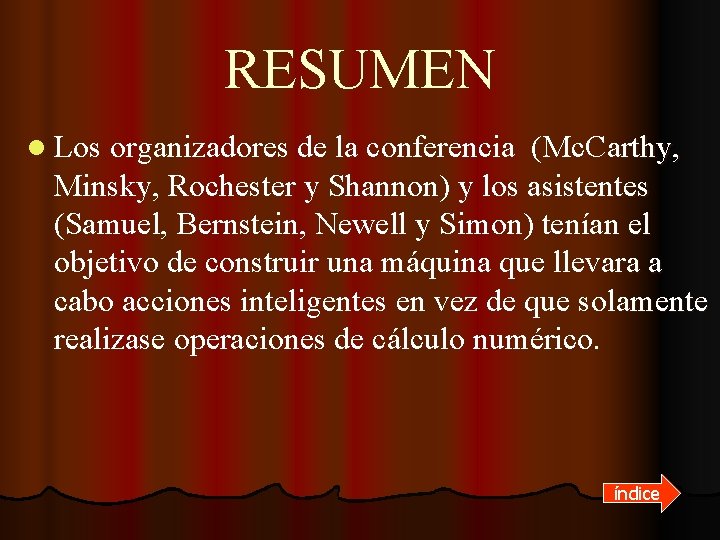 RESUMEN

• Los organizadores de la conferencia (McCarthy, Minsky, Rochester y Shannon) y los asistentes (Samuel, Bernstein, Newell y Simon) tenían el objetivo de construir una máquina que llevara a cabo acciones inteligentes en vez de que solamente realizase operaciones de cálculo numérico.

índice